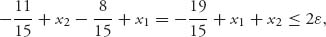 $-\frac{11}{15} + x_2 - \frac{8}{15} + x_1 = -\frac{19}{15} + x_1 + x_2 \leq 2\varepsilon,$